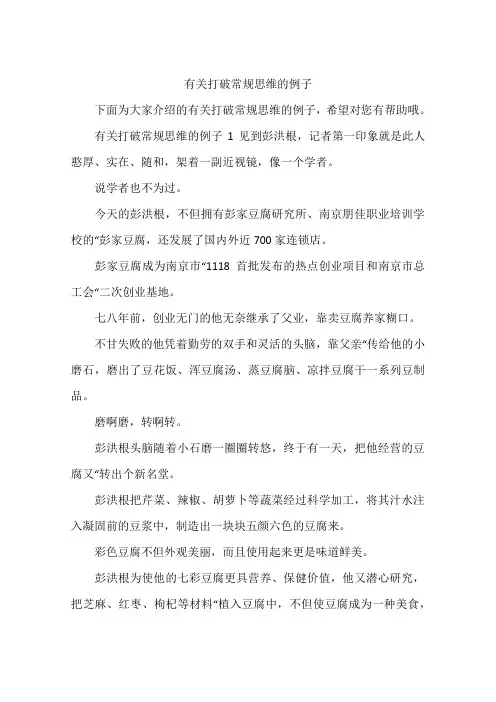 有关打破常规思维的例子

下面为大家介绍的有关打破常规思维的例子，希望对您有帮助哦。

有关打破常规思维的例子 1 见到彭洪根，记者第一印象就是此人憨厚、实在、随和，架着一副近视镜，像一个学者。

说学者也不为过。

今天的彭洪根，不但拥有彭家豆腐研究所、南京朋佳职业培训学校的“彭家豆腐，还发展了国内外近 700 家连锁店。

彭家豆腐成为南京市“1118 首批发布的热点创业项目和南京市总工会“二次创业基地。

七八年前，创业无门的他无奈继承了父业，靠卖豆腐养家糊口。

不甘失败的他凭着勤劳的双手和灵活的头脑，靠父亲“传给他的小磨石，磨出了豆花饭、浑豆腐汤、蒸豆腐脑、凉拌豆腐干一系列豆制品。

磨啊磨，转啊转。

彭洪根头脑随着小石磨一圈圈转悠，终于有一天，把他经营的豆腐又“转出个新名堂。

彭洪根把芹菜、辣椒、胡萝卜等蔬菜经过科学加工，将其汁水注入凝固前的豆浆中，制造出一块块五颜六色的豆腐来。

彩色豆腐不但外观美丽，而且使用起来更是味道鲜美。

彭洪根为使他的七彩豆腐更具营养、保健价值，他又潜心研究，把芝麻、红枣、枸杞等材料“植入豆腐中，不但使豆腐成为一种美食，